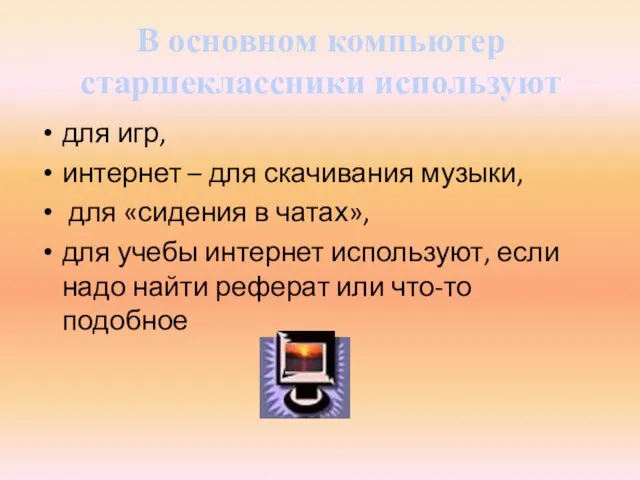 В основном компьютер старшеклассники используют

• для игр,
• интернет – для скачивания музыки,
• для «сидения в чатах»,
• для учебы интернет используют, если надо найти реферат или что-то подобное